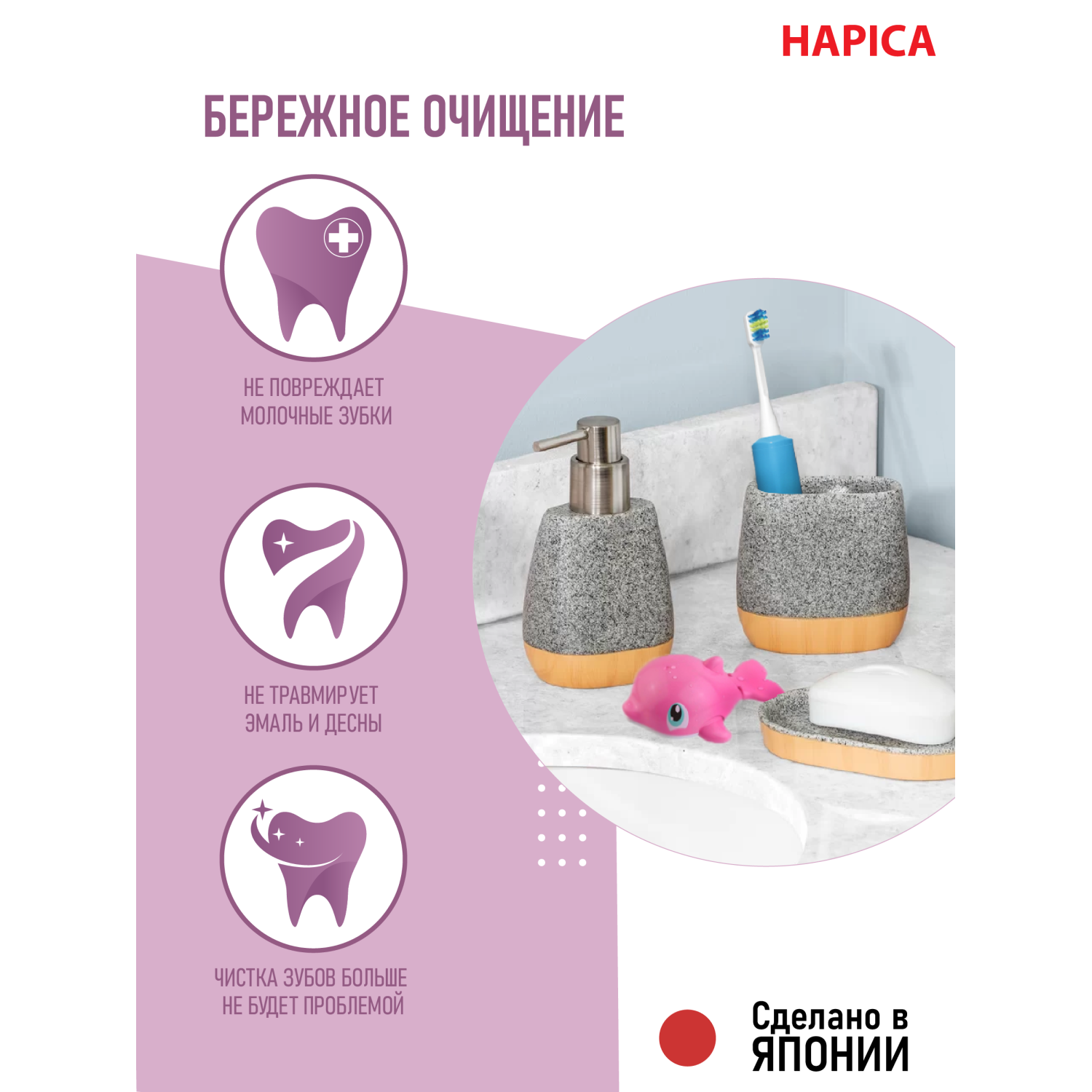 HAPICA

БЕРЕЖНОЕ ОЧИЩЕНИЕ

НЕ ПОВРЕЖДАЕТ
МОЛОЧНЫЕ ЗУБКИ

НЕ ТРАВМИРУЕТ
ЭМАЛЬ И ДЕСНЫ

ЧИСТКА ЗУБОВ БОЛЬШЕ
НЕ БУДЕТ ПРОБЛЕМОЙ

Сделано в
ЯПОНИИ